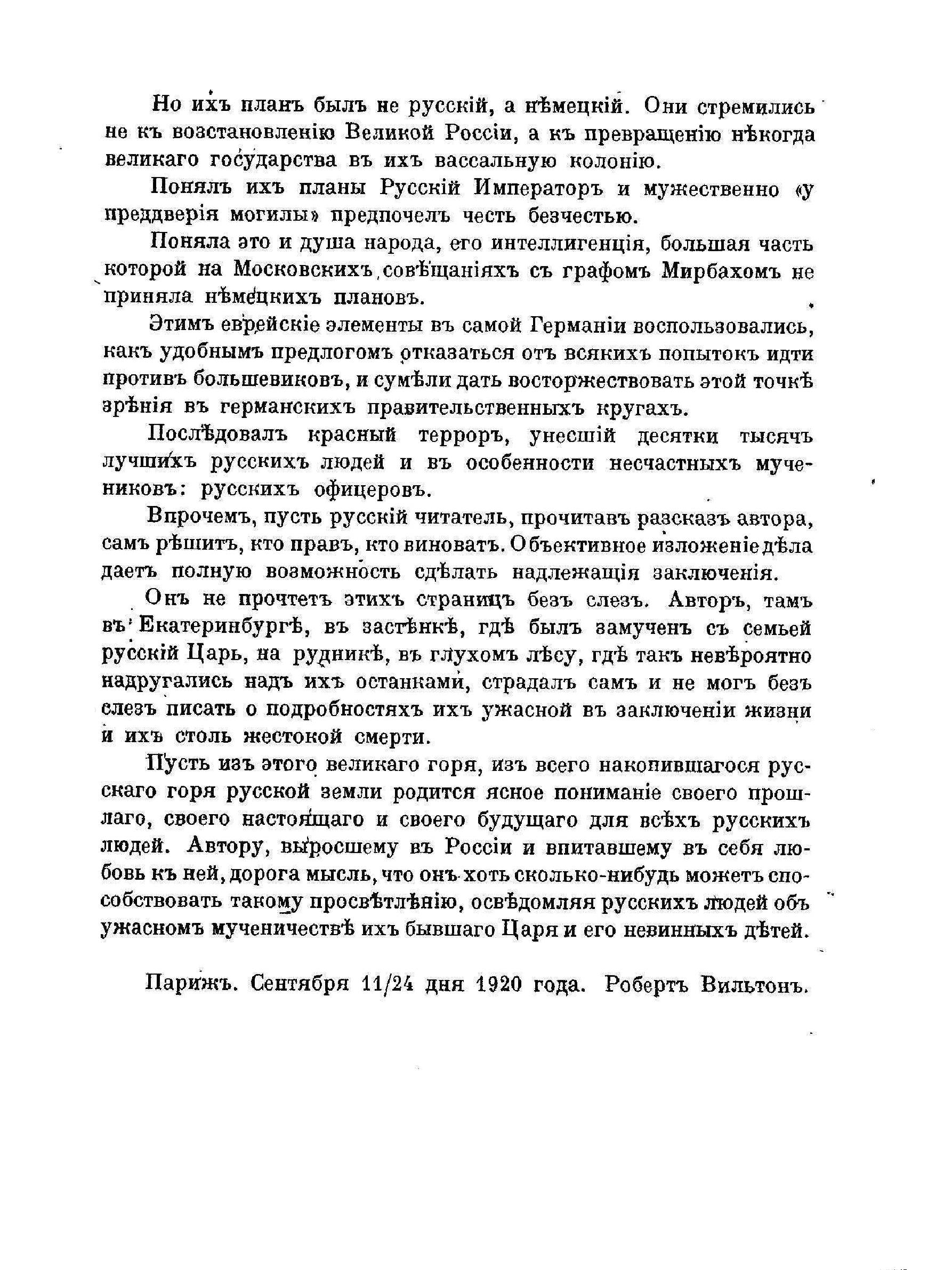 Но ихъ планъ былъ не русскій, а нѣмецкій. Они стремились не къ возстановленію Великой Россіи, а къ превращенію нѣкогда великаго государства въ ихъ вассальную колонію.

Понялъ ихъ планы Русскій Императоръ и мужественно «у преддверія могилы» предпочелъ честь безчестью.

Поняла это и душа народа, его интеллигенція, большая часть которой на Московскихъ совѣщаніяхъ съ графомъ Мирбахомъ не приняла нѣмецкихъ плановъ.

Этимъ еврейскіе элементы въ самой Германіи воспользовались, какъ удобнымъ предлогомъ отказаться отъ всякихъ попытокъ идти противъ большевиковъ, и сумѣли дать восторжествовать этой точкѣ зрѣнія въ германскихъ правительственныхъ кругахъ.

Послѣдовалъ красный терроръ, унесшій десятки тысячъ лучшихъ русскихъ людей и въ особенности несчастныхъ мучениковъ: русскихъ офицеровъ.

Впрочемъ, пусть русскій читатель, прочитавъ разсказъ автора, самъ рѣшитъ, кто правъ, кто виноватъ. Объективное изложеніе дѣла даетъ полную возможность сдѣлать надлежащія заключенія.

Онъ не прочтетъ этихъ страницъ безъ слезъ. Авторъ, тамъ въ Екатеринбургѣ, въ застѣнкѣ, гдѣ былъ замученъ съ семьей русскій Царь, на рудникѣ, въ глухомъ лѣсу, гдѣ такъ невѣроятно надругались надъ ихъ останками, страдалъ самъ и не могъ безъ слезъ писать о подробностяхъ ихъ ужасной въ заключеніи жизни и ихъ столь жестокой смерти.

Пусть изъ этого великаго горя, изъ всего накопившагося русскаго горя русской земли родится ясное пониманіе своего прошлаго, своего настоящаго и своего будущаго для всѣхъ русскихъ людей. Автору, выросшему въ Россіи и впитавшему въ себя любовь къ ней, дорога мысль, что онъ хоть сколько-нибудь можетъ способствовать такому просвѣтлѣнію, освѣдомляя русскихъ людей объ ужасномъ мученичествѣ ихъ бывшаго Царя и его невинныхъ дѣтей.

Парижъ. Сентября 11/24 дня 1920 года. Робертъ Вильтонъ.